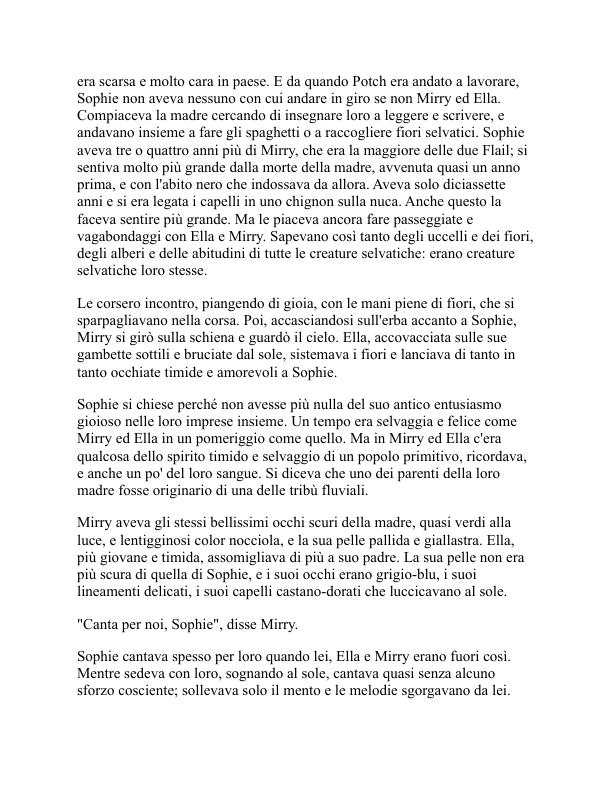 era scarsa e molto cara in paese. E da quando Potch era andato a lavorare, Sophie non aveva nessuno con cui andare in giro se non Mirry ed Ella. Compiaceva la madre cercando di insegnare loro a leggere e scrivere, e andavano insieme a fare gli spaghetti o a raccogliere fiori selvatici. Sophie aveva tre o quattro anni più di Mirry, che era la maggiore delle due Flail; si sentiva molto più grande dalla morte della madre, avvenuta quasi un anno prima, e con l'abito nero che indossava da allora. Aveva solo diciassette anni e si era legata i capelli in uno chignon sulla nuca. Anche questo la faceva sentire più grande. Ma le piaceva ancora fare passeggiate e vagabondaggi con Ella e Mirry. Sapevano così tanto degli uccelli e dei fiori, degli alberi e delle abitudini di tutte le creature selvatiche: erano creature selvatiche loro stesse.

Le corsero incontro, piangendo di gioia, con le mani piene di fiori, che si sparpagliavano nella corsa. Poi, accasciandosi sull'erba accanto a Sophie, Mirry si girò sulla schiena e guardò il cielo. Ella, accovacciata sulle sue gambette sottili e bruciate dal sole, sistemava i fiori e lanciava di tanto in tanto occhiate timide e amorevoli a Sophie.

Sophie si chiese perché non avesse più nulla del suo antico entusiasmo gioioso nelle loro imprese insieme. Un tempo era selvaggia e felice come Mirry ed Ella in un pomeriggio come quello. Ma in Mirry ed Ella c'era qualcosa dello spirito timido e selvaggio di un popolo primitivo, ricordava, e anche un po' del loro sangue. Si diceva che uno dei parenti della loro madre fosse originario di una delle tribù fluviali.

Mirry aveva gli stessi bellissimi occhi scuri della madre, quasi verdi alla luce, e lentigginosi color nocciola, e la sua pelle pallida e giallastra. Ella, più giovane e timida, assomigliava di più a suo padre. La sua pelle non era più scura di quella di Sophie, e i suoi occhi erano grigio-blu, i suoi lineamenti delicati, i suoi capelli castano-dorati che luccicavano al sole.

"Canta per noi, Sophie", disse Mirry.

Sophie cantava spesso per loro quando lei, Ella e Mirry erano fuori così. Mentre sedeva con loro, sognando al sole, cantava quasi senza alcuno sforzo cosciente; sollevava solo il mento e le melodie sgorgavano da lei.